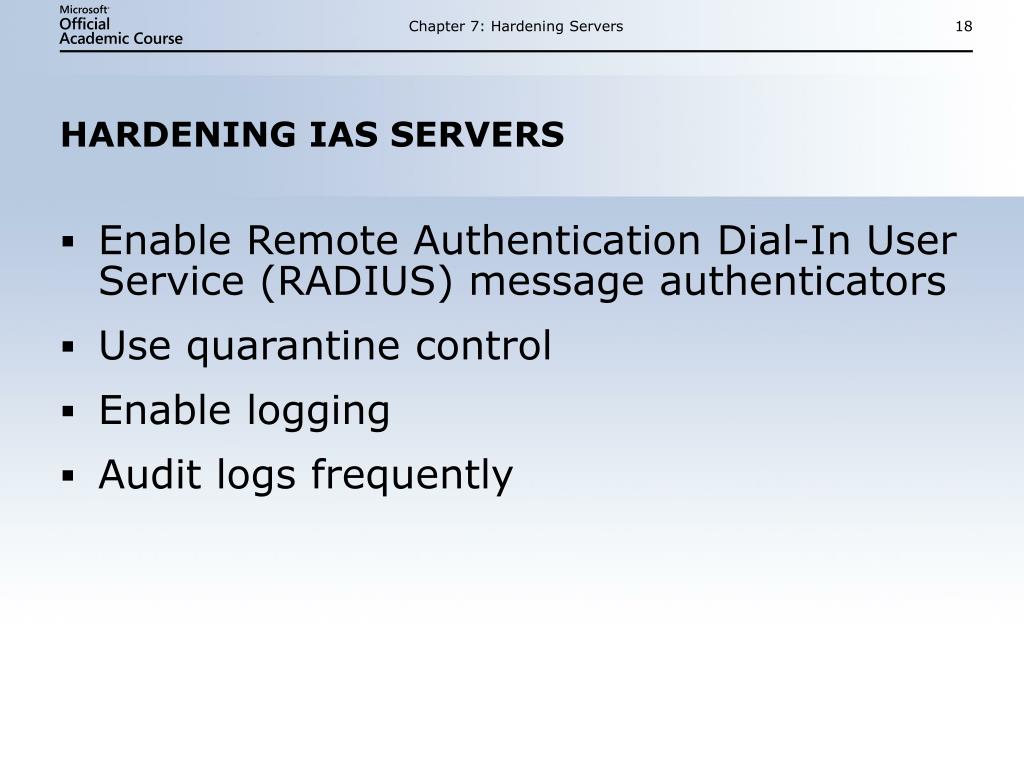 Microsoft Official Academic Course

Chapter 7: Hardening Servers

18

HARDENING IAS SERVERS

▪ Enable Remote Authentication Dial-In User Service (RADIUS) message authenticators
▪ Use quarantine control
▪ Enable logging
▪ Audit logs frequently